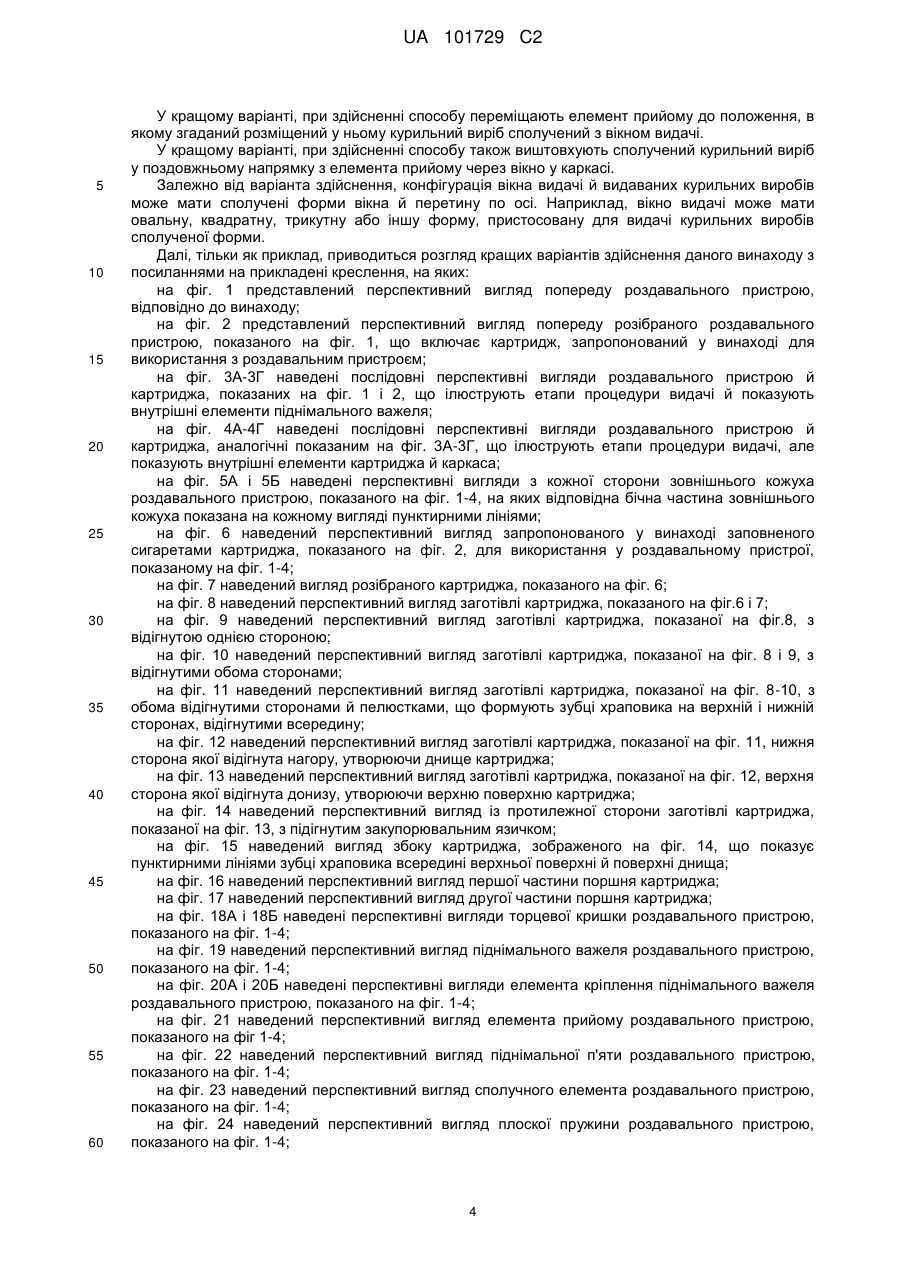 UA 101729 C2

У кращому варіанті, при здійсненні способу переміщають елемент прийому до положення, в якому згаданий розміщений у ньому курильний виріб сполучений з вікном видачі.

У кращому варіанті, при здійсненні способу також виштовхують сполучений курильний виріб у поздовжньому напрямку з елемента прийому через вікно у каркасі.

5 Залежно від варіанта здійснення, конфігурація вікна видачі й видаваних курильних виробів може мати сполучені форми вікна й перетину по осі. Наприклад, вікно видачі може мати овальну, квадратну, трикутну або іншу форму, пристосовану для видачі курильних виробів сполученої форми.

Далі, тільки як приклад, приводиться розгляд кращих варіантів здійснення даного винаходу з 10 посиланнями на прикладені креслення, на яких:

на фіг. 1 представлений перспективний вигляд попереду роздавального пристрою, відповідно до винаходу;

на фіг. 2 представлений перспективний вигляд попереду розібраного роздавального пристрою, показаного на фіг. 1, що включає картридж, запропонований у винаході для 15 використання з роздавальним пристроєм;

на фіг. 3А-3Г наведені послідовні перспективні вигляди роздавального пристрою й картриджа, показаних на фіг. 1 і 2, що ілюструють етапи процедури видачі й показують внутрішні елементи піднімального важеля;

на фіг. 4А-4Г наведені послідовні перспективні вигляди роздавального пристрою й 20 картриджа, аналогічні показаним на фіг. 3А-3Г, що ілюструють етапи процедури видачі, але показують внутрішні елементи картриджа й каркаса;

на фіг. 5А і 5Б наведені перспективні вигляди з кожної сторони зовнішнього кожуха роздавального пристрою, показаного на фіг. 1-4, на яких відповідна бічна частина зовнішнього кожуха показана на кожному вигляді пунктирними лініями;

25 на фіг. 6 наведений перспективний вигляд запропонованого у винаході заповненого сигаретами картриджа, показаного на фіг. 2, для використання у роздавальному пристрої, показаному на фіг. 1-4;

на фіг. 7 наведений вигляд розібраного картриджа, показаного на фіг. 6;

на фіг. 8 наведений перспективний вигляд заготівлі картриджа, показаного на фіг.6 і 7;

30 на фіг. 9 наведений перспективний вигляд заготівлі картриджа, показаної на фіг.8, з відігнутою однією стороною;

на фіг. 10 наведений перспективний вигляд заготівлі картриджа, показаної на фіг. 8 і 9, з відігнутими обома сторонами;

на фіг. 11 наведений перспективний вигляд заготівлі картриджа, показаної на фіг. 8-10, з 35 обома відігнутими сторонами й пелюстками, що формують зубці храповика на верхній і нижній сторонах, відігнутими всередину;

на фіг. 12 наведений перспективний вигляд заготівлі картриджа, показаної на фіг. 11, нижня сторона якої відігнута нагору, утворюючи днище картриджа;

на фіг. 13 наведений перспективний вигляд заготівлі картриджа, показаної на фіг. 12, верхня 40 сторона якої відігнута донизу, утворюючи верхню поверхню картриджа;

на фіг. 14 наведений перспективний вигляд із протилежної сторони заготівлі картриджа, показаної на фіг. 13, з підігнутим закупорювальним язичком;

на фіг. 15 наведений вигляд збоку картриджа, зображеного на фіг. 14, що показує пунктирними лініями зубці храповика всередині верхньої поверхні й поверхні днища;

45 на фіг. 16 наведений перспективний вигляд першої частини поршня картриджа;

на фіг. 17 наведений перспективний вигляд другої частини поршня картриджа;

на фіг. 18А і 18Б наведені перспективні вигляди торцевої кришки роздавального пристрою, показаного на фіг. 1-4;

на фіг. 19 наведений перспективний вигляд піднімального важеля роздавального пристрою, 50 показаного на фіг. 1-4;

на фіг. 20А і 20Б наведені перспективні вигляди елемента кріплення піднімального важеля роздавального пристрою, показаного на фіг. 1-4;

на фіг. 21 наведений перспективний вигляд елемента прийому роздавального пристрою, показаного на фіг 1-4;

55 на фіг. 22 наведений перспективний вигляд піднімальної п'яти роздавального пристрою, показаного на фіг. 1-4;

на фіг. 23 наведений перспективний вигляд сполучного елемента роздавального пристрою, показаного на фіг. 1-4;

на фіг. 24 наведений перспективний вигляд плоскої пружини роздавального пристрою, 60 показаного на фіг. 1-4;

4